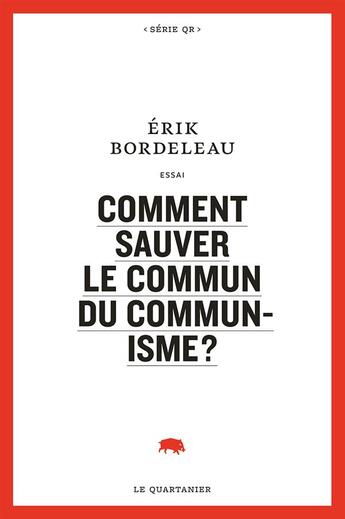 < SÉRIE QR >

ÉRIK
BORDELEAU

ESSAI

COMMENT SAUVER LE COMMUN DU COMMUNISME?

LE QUARTANIER